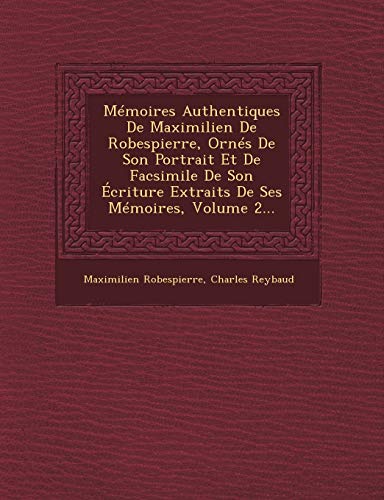 Mémoires Authentiques De Maximilien De Robespierre, Ornés De Son Portrait Et De Facsimile De Son Écriture Extraits De Ses Mémoires, Volume 2...

Maximilien Robespierre, Charles Reybaud